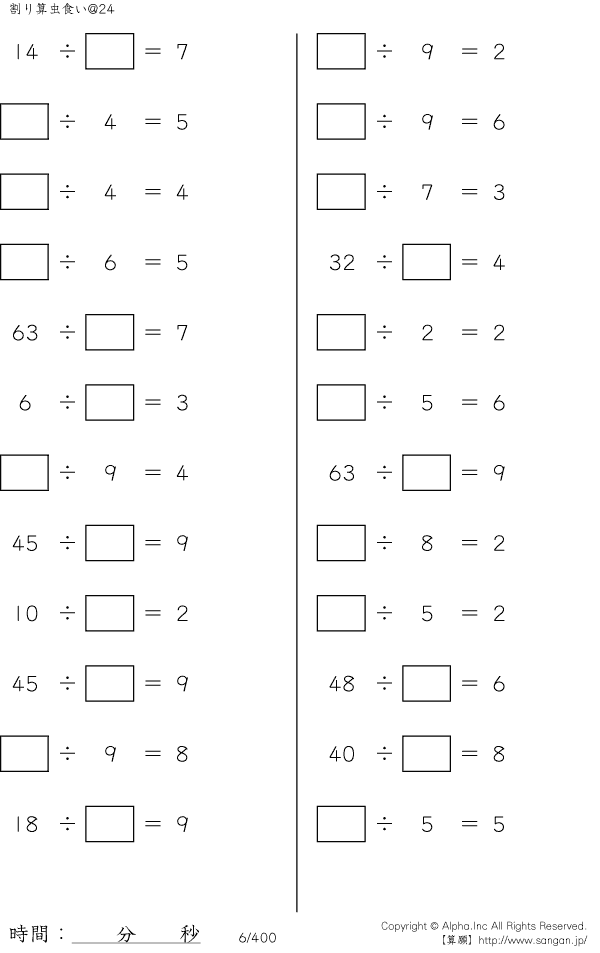 割り算虫食い@24

$14 \div \square = 7$

$\square \div 4 = 5$

$\square \div 4 = 4$

$\square \div 6 = 5$

$63 \div \square = 7$

$6 \div \square = 3$

$\square \div 9 = 4$

$45 \div \square = 9$

$10 \div \square = 2$

$45 \div \square = 9$

$\square \div 9 = 8$

$18 \div \square = 9$

$\square \div 9 = 2$

$\square \div 9 = 6$

$\square \div 7 = 3$

$32 \div \square = 4$

$\square \div 2 = 2$

$\square \div 5 = 6$

$63 \div \square = 9$

$\square \div 8 = 2$

$\square \div 5 = 2$

$48 \div \square = 6$

$40 \div \square = 8$

$\square \div 5 = 5$

時間：　　分　　秒　6/400

Copyright © Alpha.Inc All Rights Reserved.
【算願】http://www.sangan.jp/